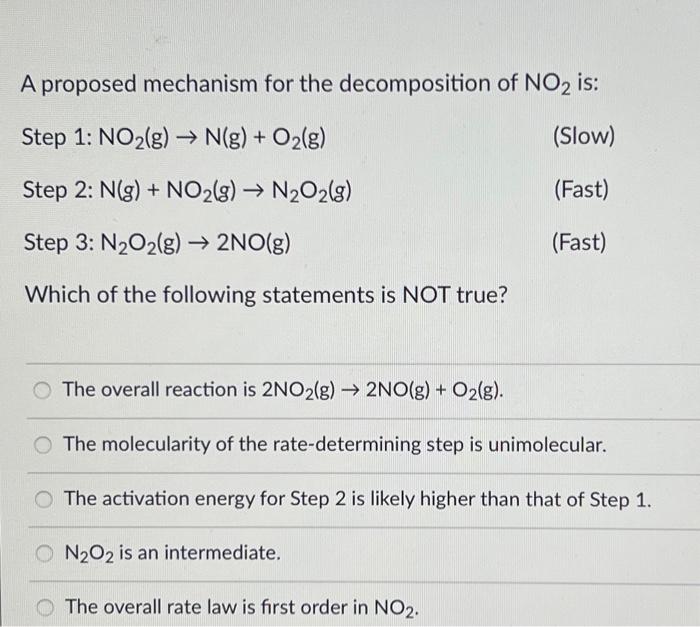 A proposed mechanism for the decomposition of $NO_2$ is:

Step 1: $NO_2(g) \rightarrow N(g) + O_2(g)$ (Slow)

Step 2: $N(g) + NO_2(g) \rightarrow N_2O_2(g)$ (Fast)

Step 3: $N_2O_2(g) \rightarrow 2NO(g)$ (Fast)

Which of the following statements is NOT true?

The overall reaction is $2NO_2(g) \rightarrow 2NO(g) + O_2(g)$.

The molecularity of the rate-determining step is unimolecular.

The activation energy for Step 2 is likely higher than that of Step 1.

$N_2O_2$ is an intermediate.

The overall rate law is first order in $NO_2$.